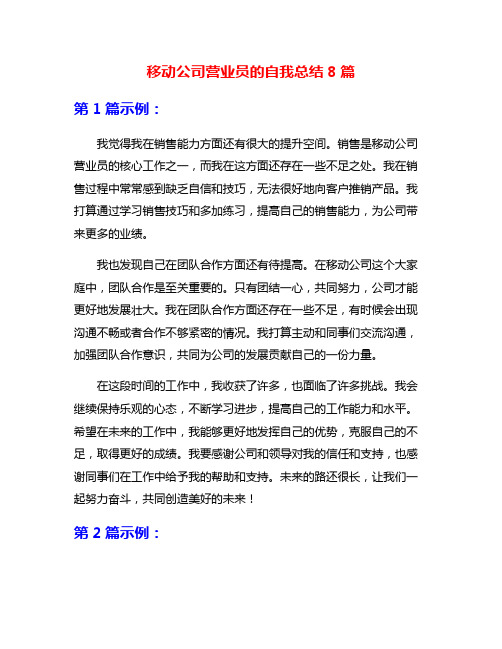 移动公司营业员的自我总结 8 篇

第 1 篇示例：

我觉得我在销售能力方面还有很大的提升空间。销售是移动公司营业员的核心工作之一，而我在这方面还存在一些不足之处。我在销售过程中常常感到缺乏自信和技巧，无法很好地向客户推销产品。我打算通过学习销售技巧和多加练习，提高自己的销售能力，为公司带来更多的业绩。

我也发现自己在团队合作方面还有待提高。在移动公司这个大家庭中，团队合作是至关重要的。只有团结一心，共同努力，公司才能更好地发展壮大。我在团队合作方面还存在一些不足，有时候会出现沟通不畅或者合作不够紧密的情况。我打算主动和同事们交流沟通，加强团队合作意识，共同为公司的发展贡献自己的一份力量。

在这段时间的工作中，我收获了许多，也面临了许多挑战。我会继续保持乐观的心态，不断学习进步，提高自己的工作能力和水平。希望在未来的工作中，我能够更好地发挥自己的优势，克服自己的不足，取得更好的成绩。我要感谢公司和领导对我的信任和支持，也感谢同事们在工作中给予我的帮助和支持。未来的路还很长，让我们一起努力奋斗，共同创造美好的未来！

第 2 篇示例：